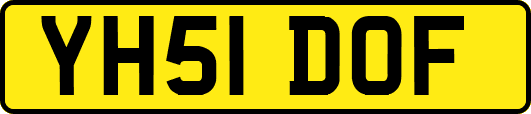 YH51 DOF